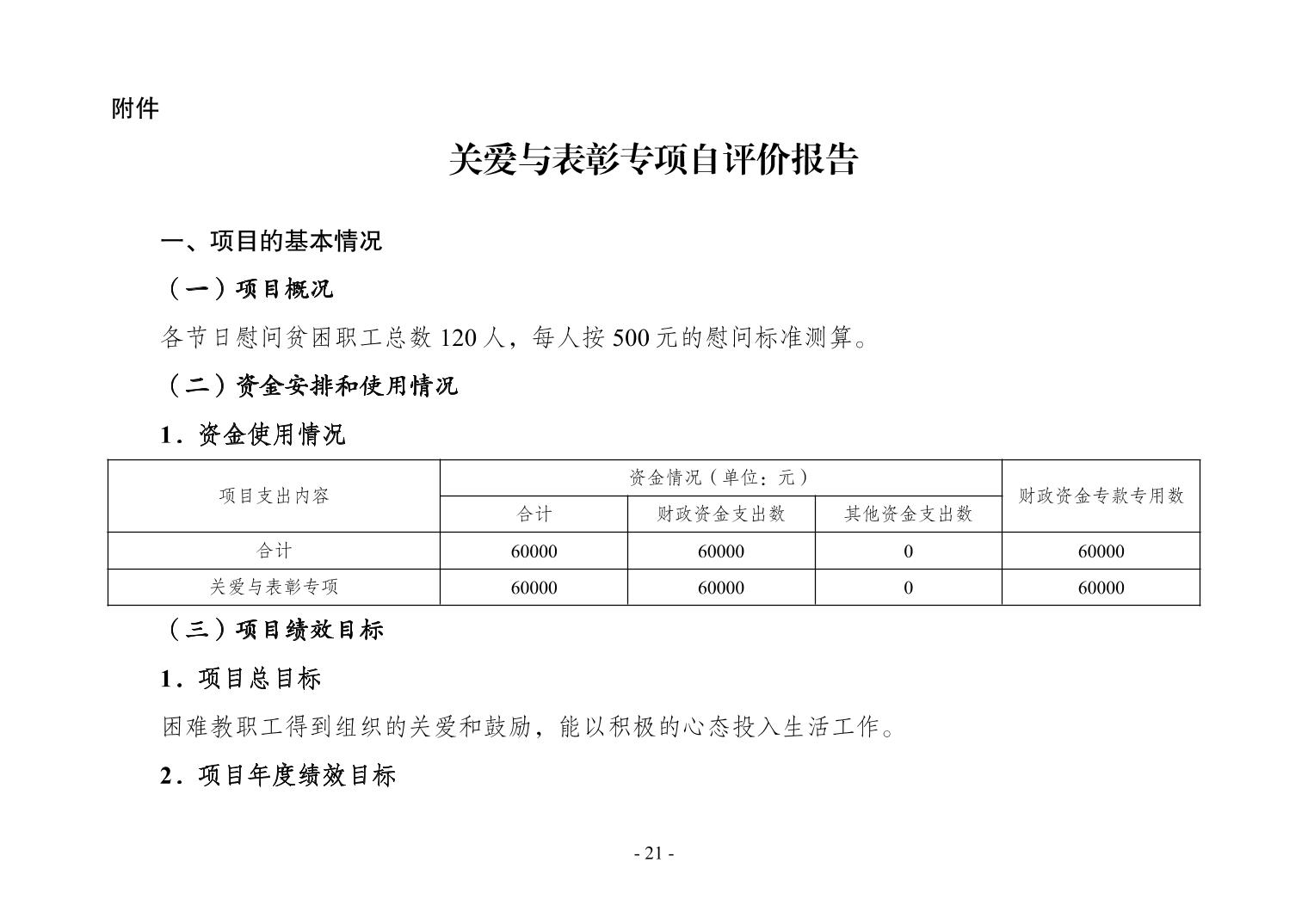 附件

关爱与表彰专项自评价报告

一、项目的基本情况

（一）项目概况

各节日慰问贫困职工总数 120 人，每人按 500 元的慰问标准测算。

（二）资金安排和使用情况

1．资金使用情况

| 项目支出内容 | 资金情况（单位：元） | | | 财政资金专款专用数 |
|---|---|---|---|---|
| | 合计 | 财政资金支出数 | 其他资金支出数 | |
| 合计 | 60000 | 60000 | 0 | 60000 |
| 关爱与表彰专项 | 60000 | 60000 | 0 | 60000 |

（三）项目绩效目标

1．项目总目标

困难教职工得到组织的关爱和鼓励，能以积极的心态投入生活工作。

2．项目年度绩效目标

- 21 -